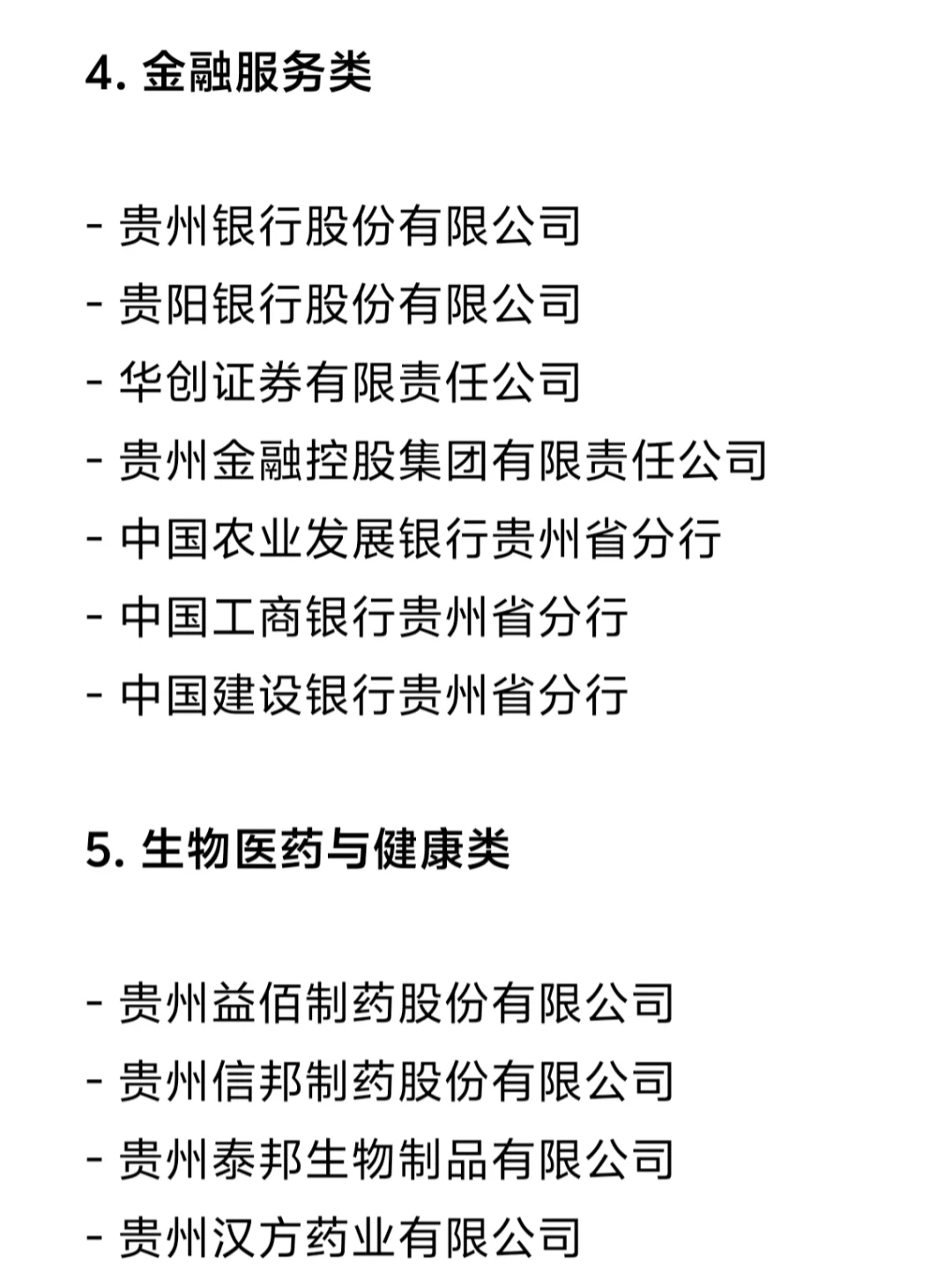 4. 金融服务类

- 贵州银行股份有限公司
- 贵阳银行股份有限公司
- 华创证券有限责任公司
- 贵州金融控股集团有限责任公司
- 中国农业发展银行贵州省分行
- 中国工商银行贵州省分行
- 中国建设银行贵州省分行

5. 生物医药与健康类

- 贵州益佰制药股份有限公司
- 贵州信邦制药股份有限公司
- 贵州泰邦生物制品有限公司
- 贵州汉方药业有限公司